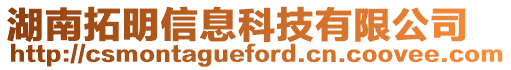 湖南拓明信息科技有限公司
http://csmontagueford.cn.coovee.com